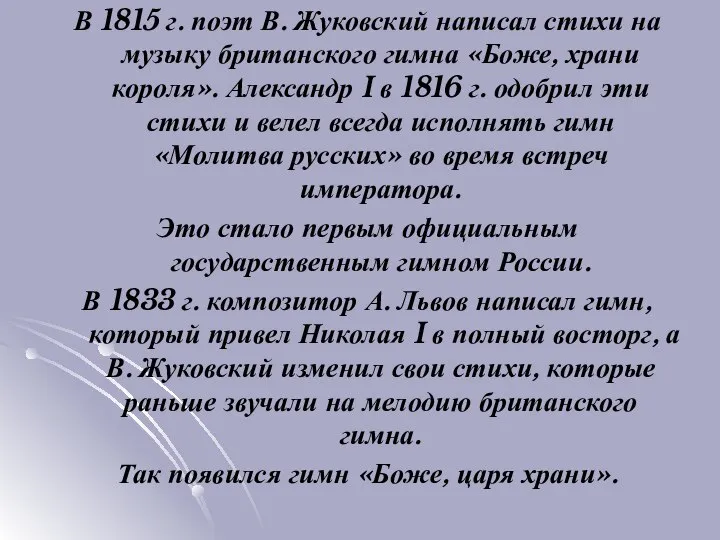 В 1815 г. поэт В. Жуковский написал стихи на музыку британского гимна «Боже, храни короля». Александр I в 1816 г. одобрил эти стихи и велел всегда исполнять гимн «Молитва русских» во время встреч императора.

Это стало первым официальным государственным гимном России.

В 1833 г. композитор А. Львов написал гимн, который привел Николая I в полный восторг, а В. Жуковский изменил свои стихи, которые раньше звучали на мелодию британского гимна.

Так появился гимн «Боже, царя храни».